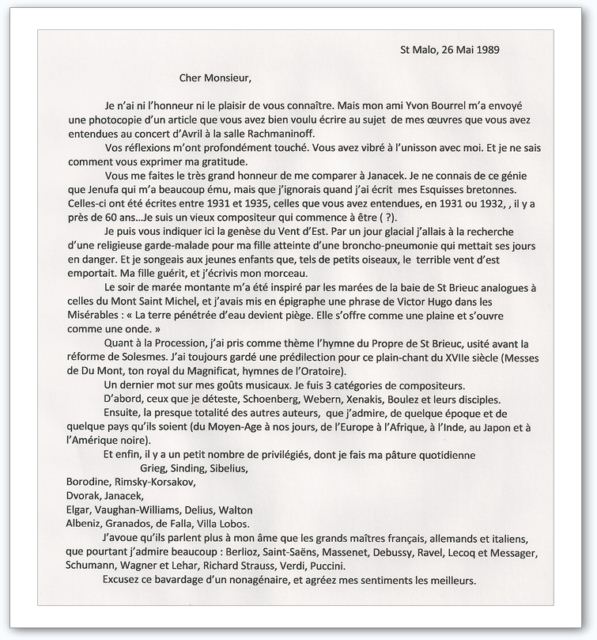 St Malo, 26 Mai 1989

Cher Monsieur,

Je n'ai ni l'honneur ni le plaisir de vous connaître. Mais mon ami Yvon Bourrel m'a envoyé une photocopie d'un article que vous avez bien voulu écrire au sujet de mes œuvres que vous avez entendues au concert d'Avril à la salle Rachmaninoff.

Vos réflexions m'ont profondément touché. Vous avez vibré à l'unisson avec moi. Et je ne sais comment vous exprimer ma gratitude.

Vous me faites le très grand honneur de me comparer à Janacek. Je ne connais de ce génie que Jenufa qui m'a beaucoup ému, mais que j'ignorais quand j'ai écrit mes Esquisses bretonnes. Celles-ci ont été écrites entre 1931 et 1935, celles que vous avez entendues, en 1931 ou 1932, , il y a près de 60 ans…Je suis un vieux compositeur qui commence à être ( ?).

Je puis vous indiquer ici la genèse du Vent d'Est. Par un jour glacial j'allais à la recherche d'une religieuse garde-malade pour ma fille atteinte d'une broncho-pneumonie qui mettait ses jours en danger. Et je songeais aux jeunes enfants que, tels de petits oiseaux, le terrible vent d'est emportait. Ma fille guérit, et j'écrivis mon morceau.

Le soir de marée montante m'a été inspiré par les marées de la baie de St Brieuc analogues à celles du Mont Saint Michel, et j'avais mis en épigraphe une phrase de Victor Hugo dans les Misérables : « La terre pénétrée d'eau devient piège. Elle s'offre comme une plaine et s'ouvre comme une onde. »

Quant à la Procession, j'ai pris comme thème l'hymne du Propre de St Brieuc, usité avant la réforme de Solesmes. J'ai toujours gardé une prédilection pour ce plain-chant du XVIIe siècle (Messes de Du Mont, ton royal du Magnificat, hymnes de l'Oratoire).

Un dernier mot sur mes goûts musicaux. Je fuis 3 catégories de compositeurs.

D'abord, ceux que je déteste, Schoenberg, Webern, Xenakis, Boulez et leurs disciples.

Ensuite, la presque totalité des autres auteurs, que j'admire, de quelque époque et de quelque pays qu'ils soient (du Moyen-Age à nos jours, de l'Europe à l'Afrique, à l'Inde, au Japon et à l'Amérique noire).

Et enfin, il y a un petit nombre de privilégiés, dont je fais ma pâture quotidienne
Grieg, Sinding, Sibelius,
Borodine, Rimsky-Korsakov,
Dvorak, Janacek,
Elgar, Vaughan-Williams, Delius, Walton
Albeniz, Granados, de Falla, Villa Lobos.

J'avoue qu'ils parlent plus à mon âme que les grands maîtres français, allemands et italiens, que pourtant j'admire beaucoup : Berlioz, Saint-Saëns, Massenet, Debussy, Ravel, Lecoq et Messager, Schumann, Wagner et Lehar, Richard Strauss, Verdi, Puccini.

Excusez ce bavardage d'un nonagénaire, et agréez mes sentiments les meilleurs.